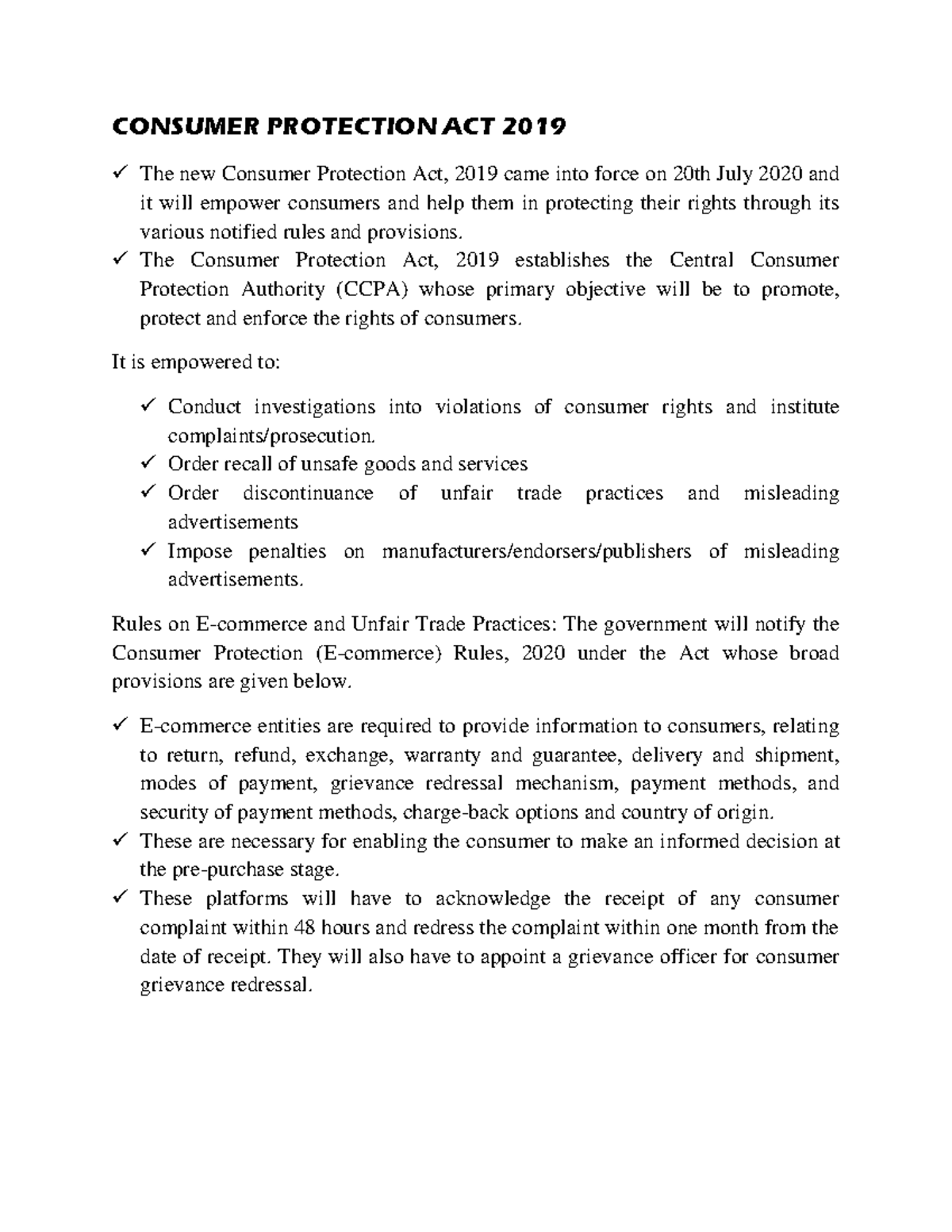 CONSUMER PROTECTION ACT 2019

✓ The new Consumer Protection Act, 2019 came into force on 20th July 2020 and it will empower consumers and help them in protecting their rights through its various notified rules and provisions.
✓ The Consumer Protection Act, 2019 establishes the Central Consumer Protection Authority (CCPA) whose primary objective will be to promote, protect and enforce the rights of consumers.

It is empowered to:

✓ Conduct investigations into violations of consumer rights and institute complaints/prosecution.
✓ Order recall of unsafe goods and services
✓ Order discontinuance of unfair trade practices and misleading advertisements
✓ Impose penalties on manufacturers/endorsers/publishers of misleading advertisements.

Rules on E-commerce and Unfair Trade Practices: The government will notify the Consumer Protection (E-commerce) Rules, 2020 under the Act whose broad provisions are given below.

✓ E-commerce entities are required to provide information to consumers, relating to return, refund, exchange, warranty and guarantee, delivery and shipment, modes of payment, grievance redressal mechanism, payment methods, and security of payment methods, charge-back options and country of origin.
✓ These are necessary for enabling the consumer to make an informed decision at the pre-purchase stage.
✓ These platforms will have to acknowledge the receipt of any consumer complaint within 48 hours and redress the complaint within one month from the date of receipt. They will also have to appoint a grievance officer for consumer grievance redressal.